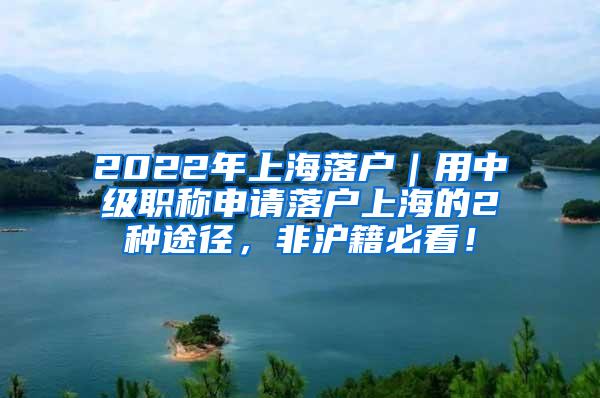 2022年上海落户｜用中级职称申请落户上海的2种途径，非沪籍必看！